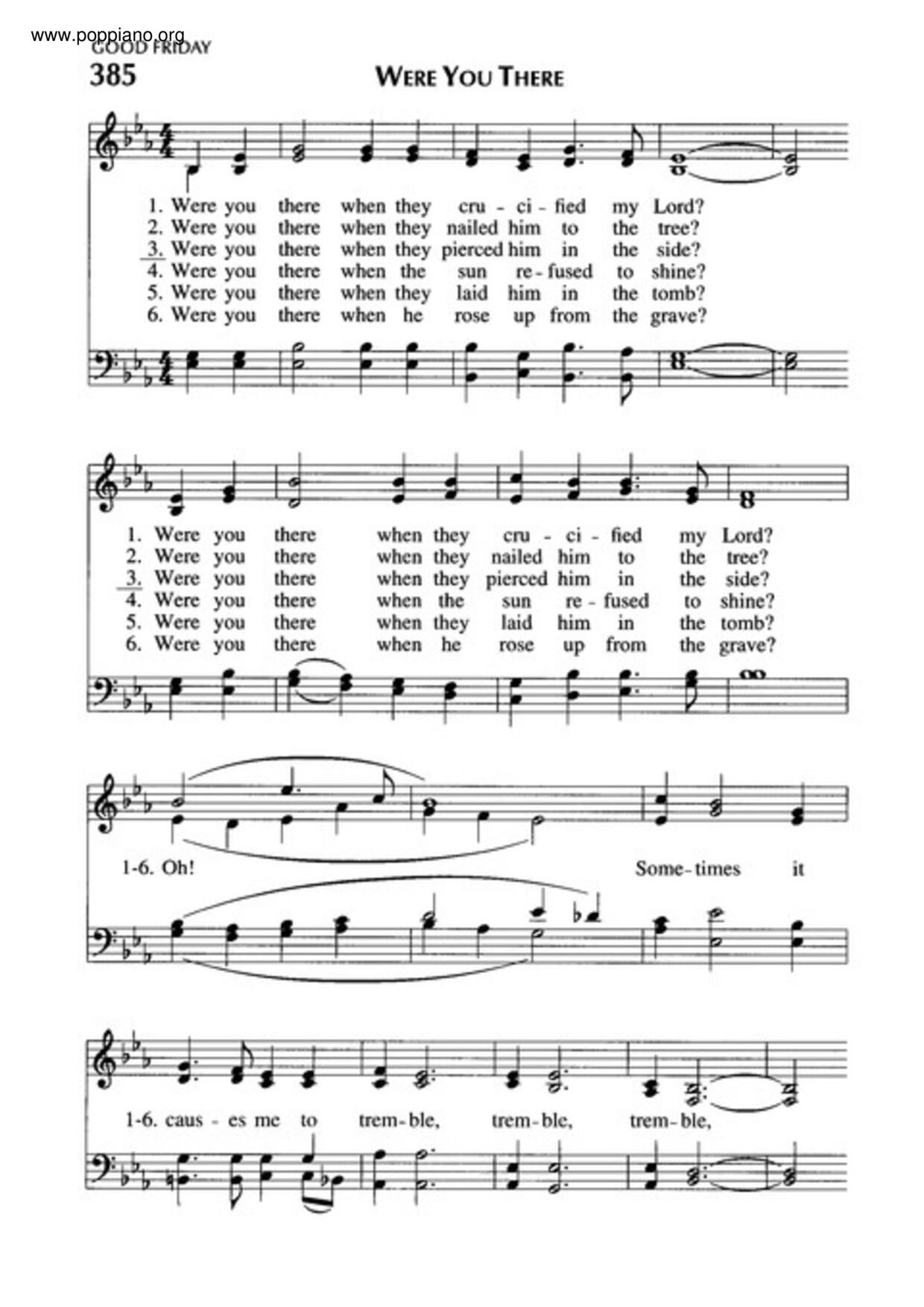 www.poppiano.org
GOOD FRIDAY

385

WERE YOU THERE

1. Were you there when they cru - ci - fied my Lord?
2. Were you there when they nailed him to the tree?
3. Were you there when they pierced him in the side?
4. Were you there when the sun re - fused to shine?
5. Were you there when they laid him in the tomb?
6. Were you there when he rose up from the grave?

1. Were you there when they cru - ci - fied my Lord?
2. Were you there when they nailed him to the tree?
3. Were you there when they pierced him in the side?
4. Were you there when the sun re - fused to shine?
5. Were you there when they laid him in the tomb?
6. Were you there when he rose up from the grave?

1-6. Oh! Some - times it

1-6. caus - es me to trem - ble, trem - ble, trem - ble,